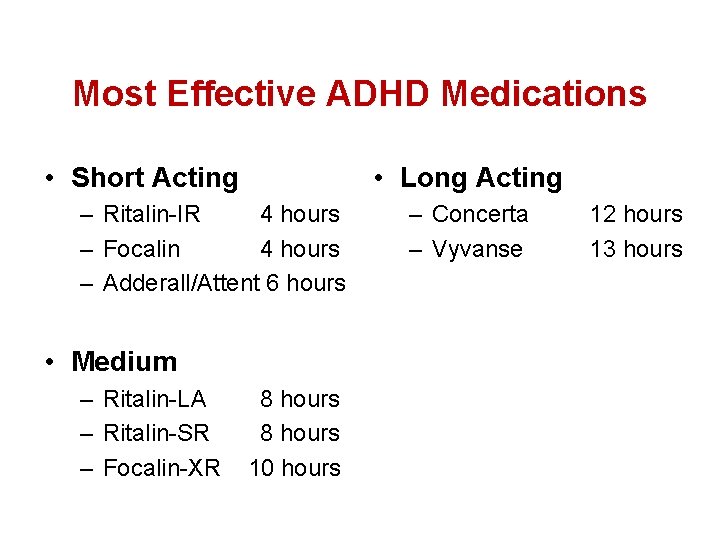 Most Effective ADHD Medications

• Short Acting
– Ritalin-IR 4 hours
– Focalin 4 hours
– Adderall/Attent 6 hours

• Medium
– Ritalin-LA 8 hours
– Ritalin-SR 8 hours
– Focalin-XR 10 hours

• Long Acting
– Concerta 12 hours
– Vyvanse 13 hours